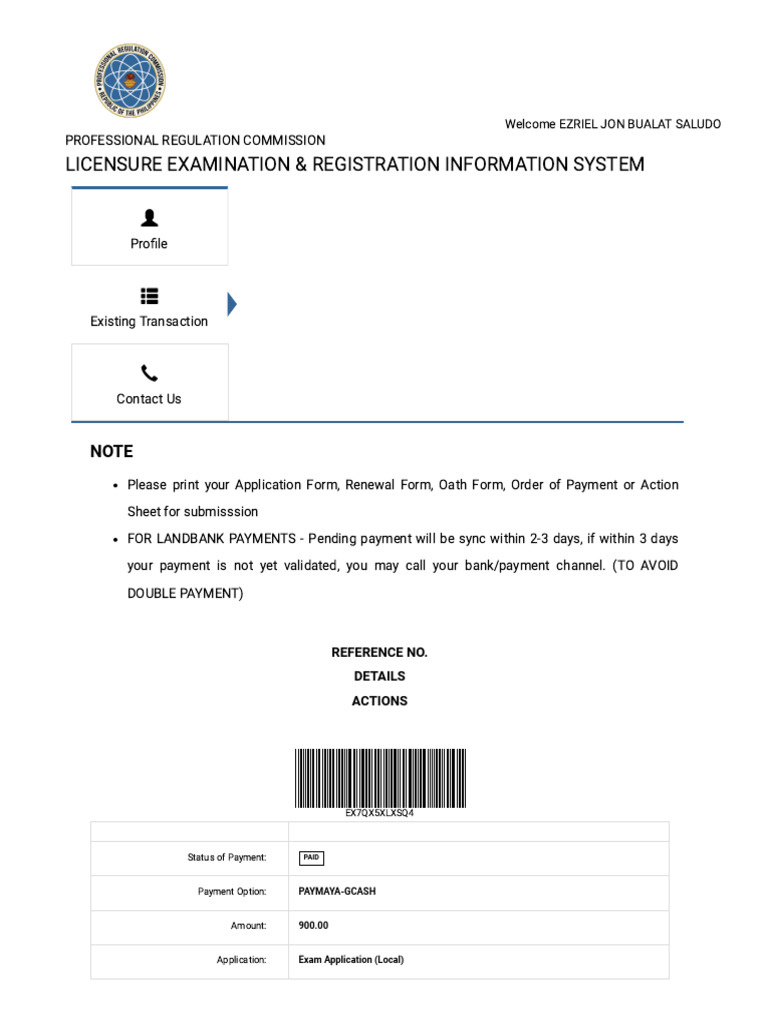 PROFESSIONAL REGULATION COMMISSION
REPUBLIC OF THE PHILIPPINES

Welcome EZRIEL JON BUALAT SALUDO

PROFESSIONAL REGULATION COMMISSION
LICENSURE EXAMINATION & REGISTRATION INFORMATION SYSTEM

Profile

Existing Transaction

Contact Us

NOTE

- Please print your Application Form, Renewal Form, Oath Form, Order of Payment or Action Sheet for submisssion
- FOR LANDBANK PAYMENTS - Pending payment will be sync within 2-3 days, if within 3 days your payment is not yet validated, you may call your bank/payment channel. (TO AVOID DOUBLE PAYMENT)

REFERENCE NO.
DETAILS
ACTIONS

EX7QX5XLXSQ4

| | |
|---|---|
| Status of Payment: | PAID |
| Payment Option: | PAYMAYA-GCASH |
| Amount: | 900.00 |
| Application: | Exam Application (Local) |